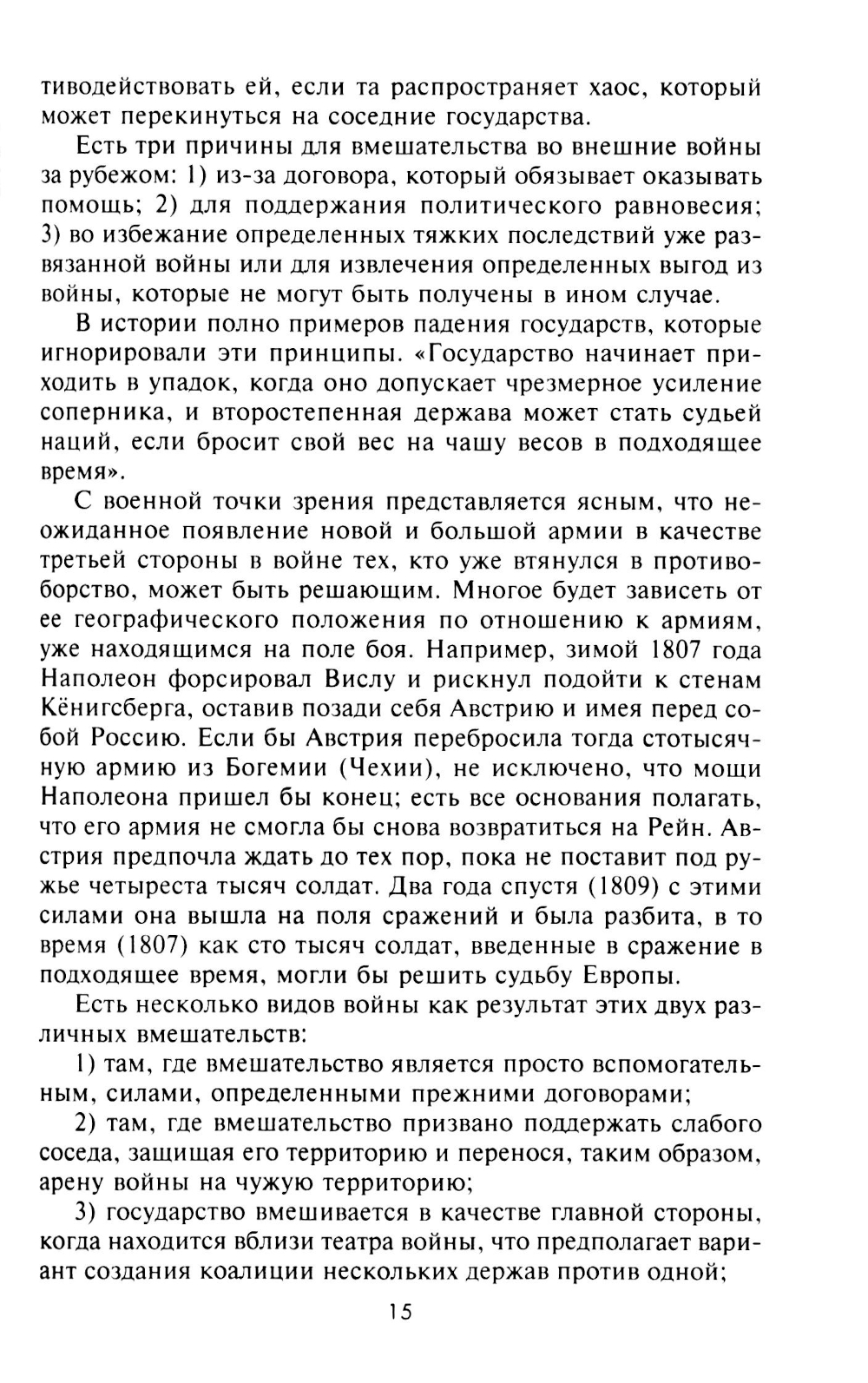 тиводействовать ей, если та распространяет хаос, который может перекинуться на соседние государства.

Есть три причины для вмешательства во внешние войны за рубежом: 1) из-за договора, который обязывает оказывать помощь; 2) для поддержания политического равновесия; 3) во избежание определенных тяжких последствий уже развязанной войны или для извлечения определенных выгод из войны, которые не могут быть получены в ином случае.

В истории полно примеров падения государств, которые игнорировали эти принципы. «Государство начинает приходить в упадок, когда оно допускает чрезмерное усиление соперника, и второстепенная держава может стать судьей наций, если бросит свой вес на чашу весов в подходящее время».

С военной точки зрения представляется ясным, что неожиданное появление новой и большой армии в качестве третьей стороны в войне тех, кто уже втянулся в противоборство, может быть решающим. Многое будет зависеть от ее географического положения по отношению к армиям, уже находящимся на поле боя. Например, зимой 1807 года Наполеон форсировал Вислу и рискнул подойти к стенам Кёнигсберга, оставив позади себя Австрию и имея перед собой Россию. Если бы Австрия перебросила тогда стотысячную армию из Богемии (Чехии), не исключено, что мощи Наполеона пришел бы конец; есть все основания полагать, что его армия не смогла бы снова возвратиться на Рейн. Австрия предпочла ждать до тех пор, пока не поставит под ружье четыреста тысяч солдат. Два года спустя (1809) с этими силами она вышла на поля сражений и была разбита, в то время (1807) как сто тысяч солдат, введенные в сражение в подходящее время, могли бы решить судьбу Европы.

Есть несколько видов войны как результат этих двух различных вмешательств:

1) там, где вмешательство является просто вспомогательным, силами, определенными прежними договорами;

2) там, где вмешательство призвано поддержать слабого соседа, защищая его территорию и перенося, таким образом, арену войны на чужую территорию;

3) государство вмешивается в качестве главной стороны, когда находится вблизи театра войны, что предполагает вариант создания коалиции нескольких держав против одной;

15